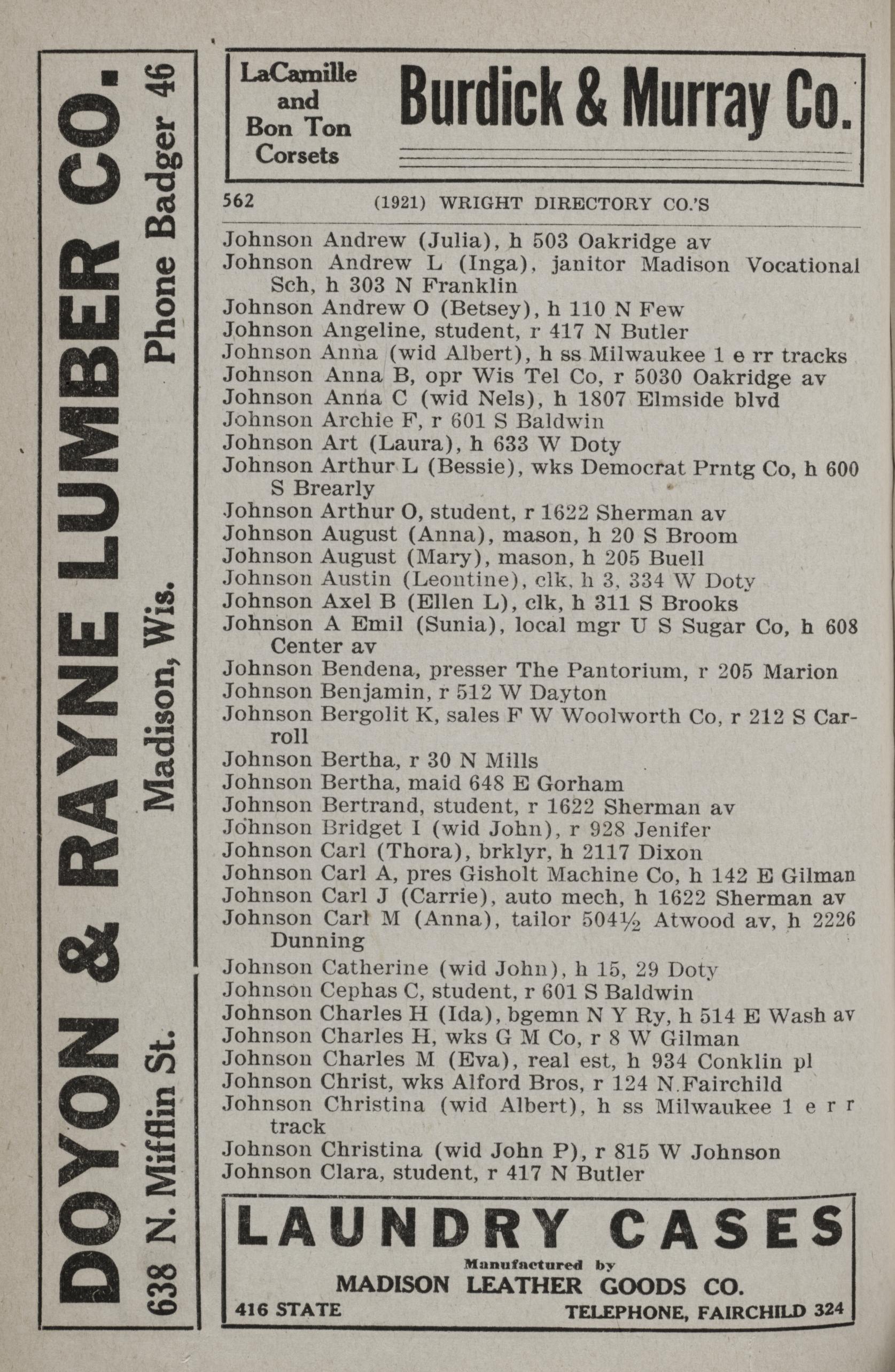 DOYON & RAYNE LUMBER CO.

638 N. Mifflin St. Madison, Wis. Phone Badger 46

LaCamille and Bon Ton Corsets

Burdick & Murray Co.

562 (1921) WRIGHT DIRECTORY CO.'S

Johnson Andrew (Julia), h 503 Oakridge av
Johnson Andrew L (Inga), janitor Madison Vocational Sch, h 303 N Franklin
Johnson Andrew O (Betsey), h 110 N Few
Johnson Angeline, student, r 417 N Butler
Johnson Anna (wid Albert), h ss Milwaukee 1 e rr tracks
Johnson Anna B, opr Wis Tel Co, r 5030 Oakridge av
Johnson Anna C (wid Nels), h 1807 Elmside blvd
Johnson Archie F, r 601 S Baldwin
Johnson Art (Laura), h 633 W Doty
Johnson Arthur L (Bessie), wks Democrat Prntg Co, h 600 S Brearly
Johnson Arthur O, student, r 1622 Sherman av
Johnson August (Anna), mason, h 20 S Broom
Johnson August (Mary), mason, h 205 Buell
Johnson Austin (Leontine), clk, h 3, 334 W Doty
Johnson Axel B (Ellen L), clk, h 311 S Brooks
Johnson A Emil (Sunia), local mgr U S Sugar Co, h 608 Center av
Johnson Bendena, presser The Pantorium, r 205 Marion
Johnson Benjamin, r 512 W Dayton
Johnson Bergolit K, sales F W Woolworth Co, r 212 S Carroll
Johnson Bertha, r 30 N Mills
Johnson Bertha, maid 648 E Gorham
Johnson Bertrand, student, r 1622 Sherman av
Johnson Bridget I (wid John), r 928 Jenifer
Johnson Carl (Thora), brklyr, h 2117 Dixon
Johnson Carl A, pres Gisholt Machine Co, h 142 E Gilman
Johnson Carl J (Carrie), auto mech, h 1622 Sherman av
Johnson Carl M (Anna), tailor 504½ Atwood av, h 2226 Dunning
Johnson Catherine (wid John), h 15, 29 Doty
Johnson Cephas C, student, r 601 S Baldwin
Johnson Charles H (Ida), bgemn N Y Ry, h 514 E Wash av
Johnson Charles H, wks G M Co, r 8 W Gilman
Johnson Charles M (Eva), real est, h 934 Conklin pl
Johnson Christ, wks Alford Bros, r 124 N Fairchild
Johnson Christina (wid Albert), h ss Milwaukee 1 e r r track
Johnson Christina (wid John P), r 815 W Johnson
Johnson Clara, student, r 417 N Butler

LAUNDRY CASES
Manufactured by
MADISON LEATHER GOODS CO.
416 STATE TELEPHONE, FAIRCHILD 324